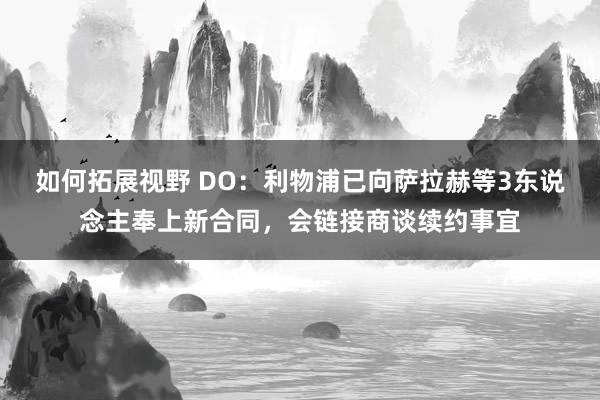 如何拓展视野 DO：利物浦已向萨拉赫等3东说念主奉上新合同，会链接商谈续约事宜